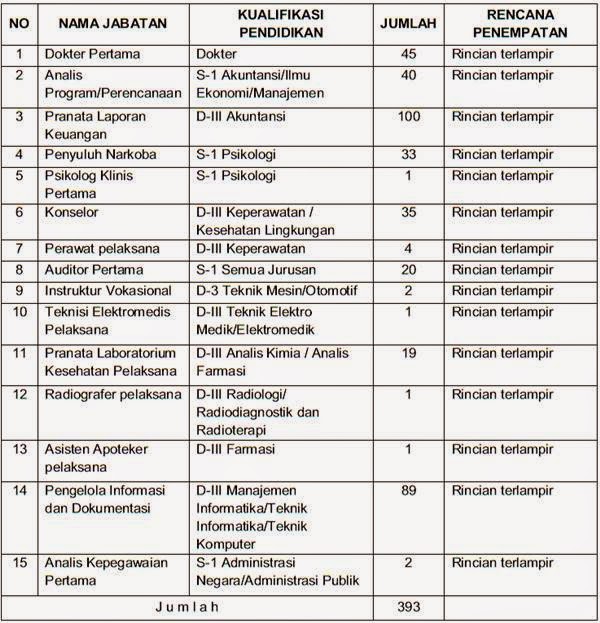 | NO | NAMA JABATAN | KUALIFIKASI PENDIDIKAN | JUMLAH | RENCANA PENEMPATAN |
|---|---|---|---|---|
| 1 | Dokter Pertama | Dokter | 45 | Rincian terlampir |
| 2 | Analis Program/Perencanaan | S-1 Akuntansi/Ilmu Ekonomi/Manajemen | 40 | Rincian terlampir |
| 3 | Pranata Laporan Keuangan | D-III Akuntansi | 100 | Rincian terlampir |
| 4 | Penyuluh Narkoba | S-1 Psikologi | 33 | Rincian terlampir |
| 5 | Psikolog Klinis Pertama | S-1 Psikologi | 1 | Rincian terlampir |
| 6 | Konselor | D-III Keperawatan / Kesehatan Lingkungan | 35 | Rincian terlampir |
| 7 | Perawat pelaksana | D-III Keperawatan | 4 | Rincian terlampir |
| 8 | Auditor Pertama | S-1 Semua Jurusan | 20 | Rincian terlampir |
| 9 | Instruktur Vokasional | D-3 Teknik Mesin/Otomotif | 2 | Rincian terlampir |
| 10 | Teknisi Elektromedis Pelaksana | D-III Teknik Elektro Medik/Elektromedik | 1 | Rincian terlampir |
| 11 | Pranata Laboratorium Kesehatan Pelaksana | D-III Analis Kimia / Analis Farmasi | 19 | Rincian terlampir |
| 12 | Radiografer pelaksana | D-III Radiologi/ Radiodiagnostik dan Radioterapi | 1 | Rincian terlampir |
| 13 | Asisten Apoteker pelaksana | D-III Farmasi | 1 | Rincian terlampir |
| 14 | Pengelola Informasi dan Dokumentasi | D-III Manajemen Informatika/Teknik Informatika/Teknik Komputer | 89 | Rincian terlampir |
| 15 | Analis Kepegawaian Pertama | S-1 Administrasi Negara/Administrasi Publik | 2 | Rincian terlampir |
| Jumlah | | | 393 | |